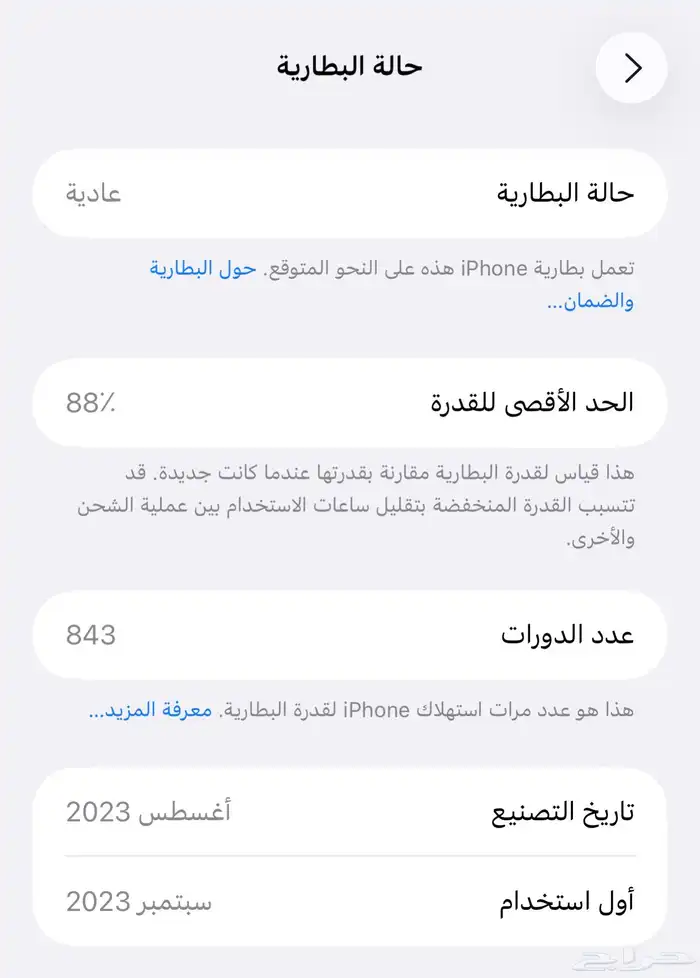 حالة البطارية

حالة البطارية
عادية

تعمل بطارية iPhone هذه على النحو المتوقع. حول البطارية والضمان...

الحد الأقصى للقدرة
88٪

هذا قياس لقدرة البطارية مقارنة بقدرتها عندما كانت جديدة. قد تتسبب القدرة المنخفضة بتقليل ساعات الاستخدام بين عملية الشحن والأخرى.

عدد الدورات
843

هذا هو عدد مرات استهلاك iPhone لقدرة البطارية. معرفة المزيد...

تاريخ التصنيع
أغسطس 2023

أول استخدام
سبتمبر 2023

حراج